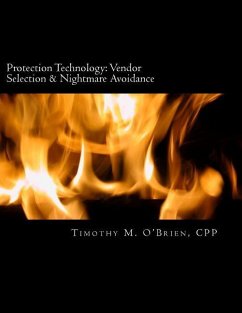 Protection Technology: Vendor Selection & Nightmare Avoidance

Timothy M. O'Brien, CPP